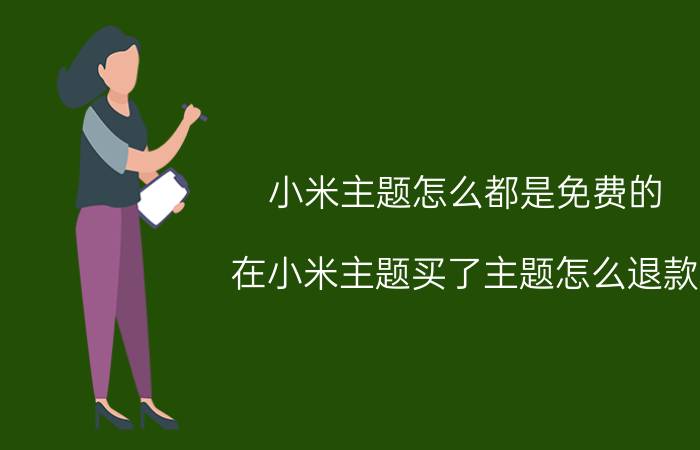 小米主题怎么都是免费的

在小米主题买了主题怎么退款